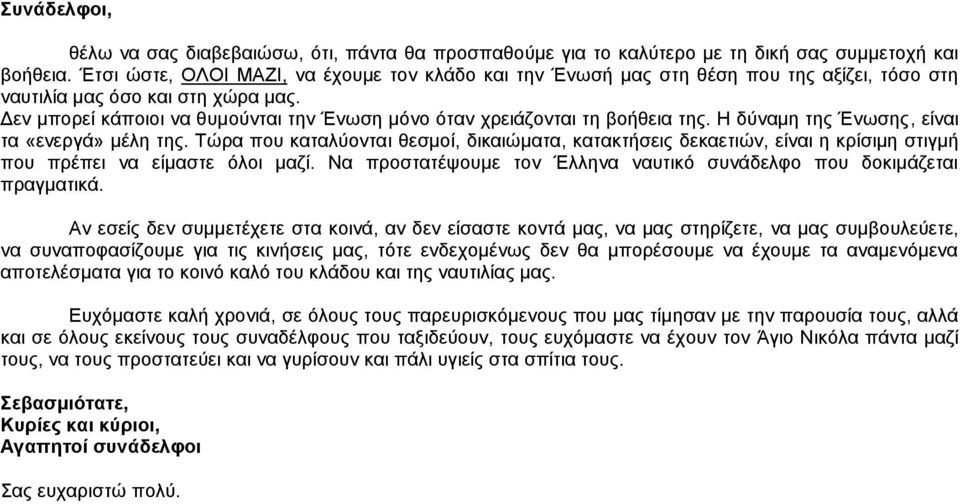 Συνάδελφοι,

θέλω να σας διαβεβαιώσω, ότι, πάντα θα προσπαθούμε για το καλύτερο με τη δική σας συμμετοχή και βοήθεια. Έτσι ώστε, ΟΛΟΙ ΜΑΖΙ, να έχουμε τον κλάδο και την Ένωσή μας στη θέση που της αξίζει, τόσο στη ναυτιλία μας όσο και στη χώρα μας.
Δεν μπορεί κάποιοι να θυμούνται την Ένωση μόνο όταν χρειάζονται τη βοήθεια της. Η δύναμη της Ένωσης, είναι τα «ενεργά» μέλη της. Τώρα που καταλύονται θεσμοί, δικαιώματα, κατακτήσεις δεκαετιών, είναι η κρίσιμη στιγμή που πρέπει να είμαστε όλοι μαζί. Να προστατέψουμε τον Έλληνα ναυτικό συνάδελφο που δοκιμάζεται πραγματικά.

Αν εσείς δεν συμμετέχετε στα κοινά, αν δεν είσαστε κοντά μας, να μας στηρίζετε, να μας συμβουλεύετε, να συναποφασίζουμε για τις κινήσεις μας, τότε ενδεχομένως δεν θα μπορέσουμε να έχουμε τα αναμενόμενα αποτελέσματα για το κοινό καλό του κλάδου και της ναυτιλίας μας.

Ευχόμαστε καλή χρονιά, σε όλους τους παρευρισκόμενους που μας τίμησαν με την παρουσία τους, αλλά και σε όλους εκείνους τους συναδέλφους που ταξιδεύουν, τους ευχόμαστε να έχουν τον Άγιο Νικόλα πάντα μαζί τους, να τους προστατεύει και να γυρίσουν και πάλι υγιείς στα σπίτια τους.

Σεβασμιότατε,
Κυρίες και κύριοι,
Αγαπητοί συνάδελφοι

Σας ευχαριστώ πολύ.